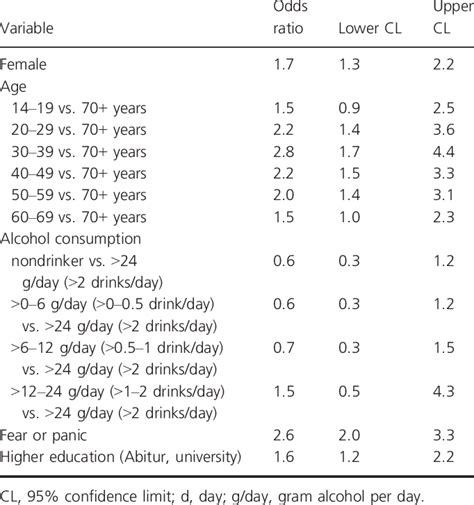 | Variable | Odds ratio | Lower CL | Upper CL |
|---|---|---|---|
| Female | 1.7 | 1.3 | 2.2 |
| Age | | | |
| 14–19 vs. 70+ years | 1.5 | 0.9 | 2.5 |
| 20–29 vs. 70+ years | 2.2 | 1.4 | 3.6 |
| 30–39 vs. 70+ years | 2.8 | 1.7 | 4.4 |
| 40–49 vs. 70+ years | 2.2 | 1.5 | 3.3 |
| 50–59 vs. 70+ years | 2.0 | 1.4 | 3.1 |
| 60–69 vs. 70+ years | 1.5 | 1.0 | 2.3 |
| Alcohol consumption | | | |
| nondrinker vs. >24 g/day (>2 drinks/day) | 0.6 | 0.3 | 1.2 |
| >0–6 g/day (>0–0.5 drink/day) vs. >24 g/day (>2 drinks/day) | 0.6 | 0.3 | 1.2 |
| >6–12 g/day (>0.5–1 drink/day) vs. >24 g/day (>2 drinks/day) | 0.7 | 0.3 | 1.5 |
| >12–24 g/day (>1–2 drinks/day) vs. >24 g/day (>2 drinks/day) | 1.5 | 0.5 | 4.3 |
| Fear or panic | 2.6 | 2.0 | 3.3 |
| Higher education (Abitur, university) | 1.6 | 1.2 | 2.2 |

CL, 95% confidence limit; d, day; g/day, gram alcohol per day.